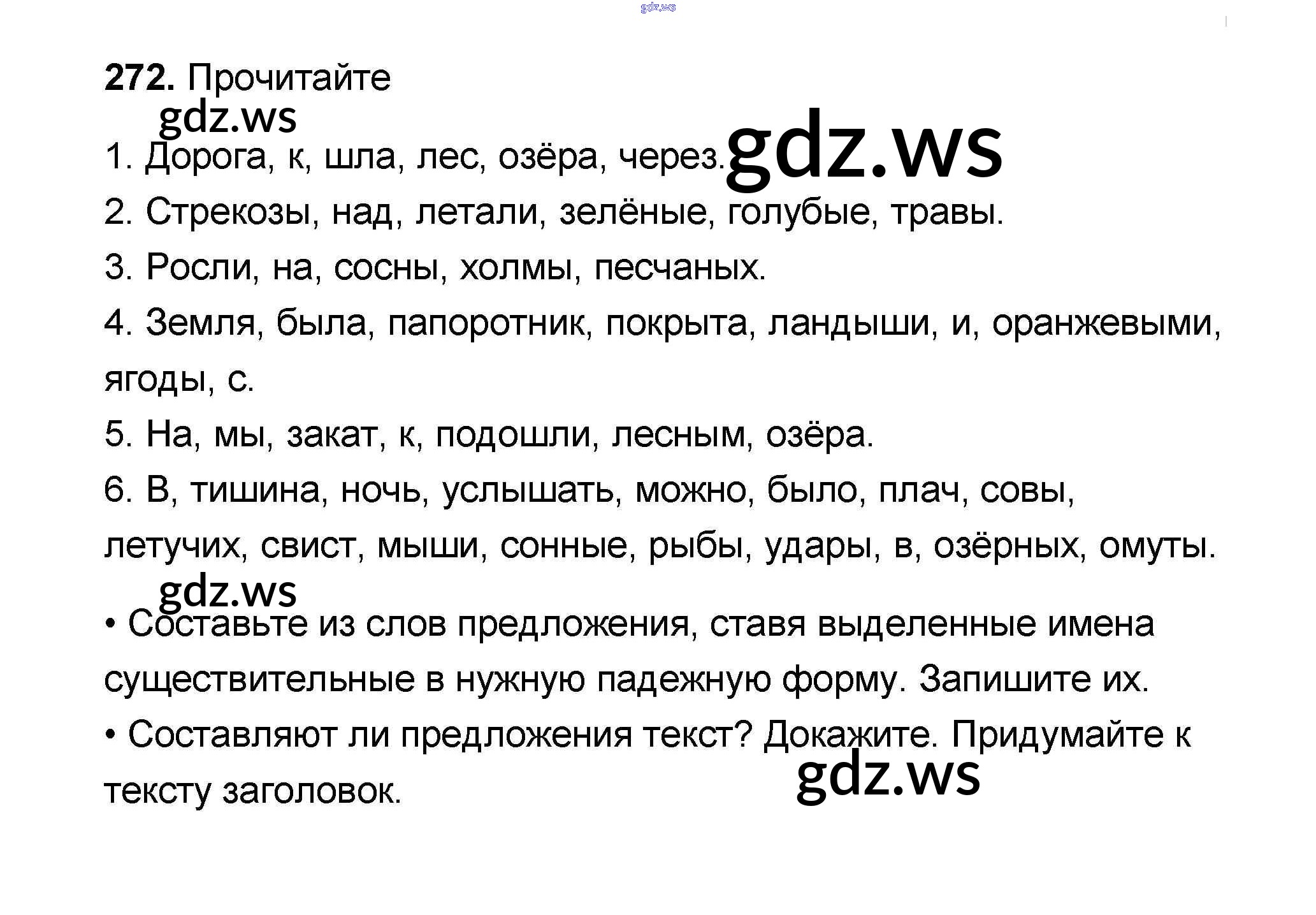 gdz.ws

272. Прочитайте

gdz.ws

1. Дорога, к, шла, лес, озёра, через. gdz.ws

2. Стрекозы, над, летали, зелёные, голубые, травы.

3. Росли, на, сосны, холмы, песчаных.

4. Земля, была, папоротник, покрыта, ландыши, и, оранжевыми, ягоды, с.

5. На, мы, закат, к, подошли, лесным, озёра.

6. В, тишина, ночь, услышать, можно, было, плач, совы, летучих, свист, мыши, сонные, рыбы, удары, в, озёрных, омуты.

gdz.ws

• Составьте из слов предложения, ставя выделенные имена существительные в нужную падежную форму. Запишите их.

• Составляют ли предложения текст? Докажите. Придумайте к тексту заголовок.

gdz.ws